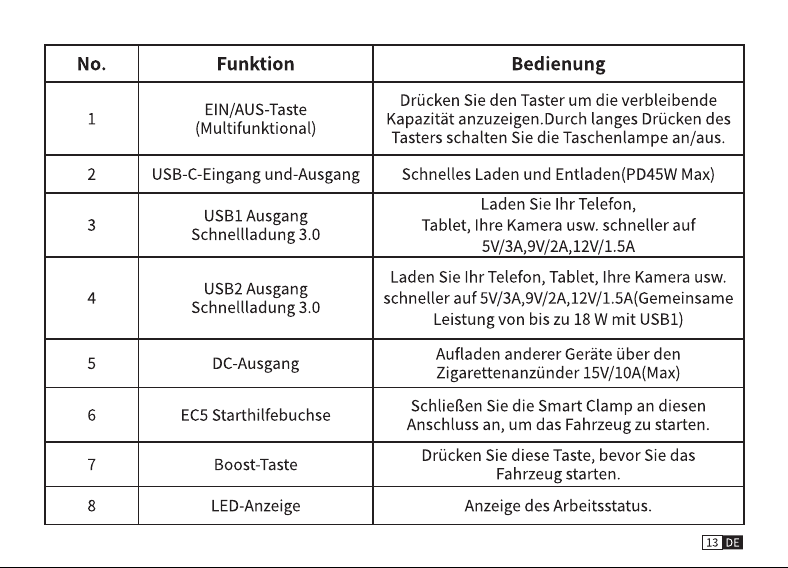 | No. | Funktion | Bedienung |
|---|---|---|
| 1 | EIN/AUS-Taste (Multifunktional) | Drücken Sie den Taster um die verbleibende Kapazität anzuzeigen.Durch langes Drücken des Tasters schalten Sie die Taschenlampe an/aus. |
| 2 | USB-C-Eingang und-Ausgang | Schnelles Laden und Entladen(PD45W Max) |
| 3 | USB1 Ausgang Schnellladung 3.0 | Laden Sie Ihr Telefon, Tablet, Ihre Kamera usw. schneller auf 5V/3A,9V/2A,12V/1.5A |
| 4 | USB2 Ausgang Schnellladung 3.0 | Laden Sie Ihr Telefon, Tablet, Ihre Kamera usw. schneller auf 5V/3A,9V/2A,12V/1.5A(Gemeinsame Leistung von bis zu 18 W mit USB1) |
| 5 | DC-Ausgang | Aufladen anderer Geräte über den Zigarettenanzünder 15V/10A(Max) |
| 6 | EC5 Starthilfebuchse | Schließen Sie die Smart Clamp an diesen Anschluss an, um das Fahrzeug zu starten. |
| 7 | Boost-Taste | Drücken Sie diese Taste, bevor Sie das Fahrzeug starten. |
| 8 | LED-Anzeige | Anzeige des Arbeitsstatus. |

13 DE